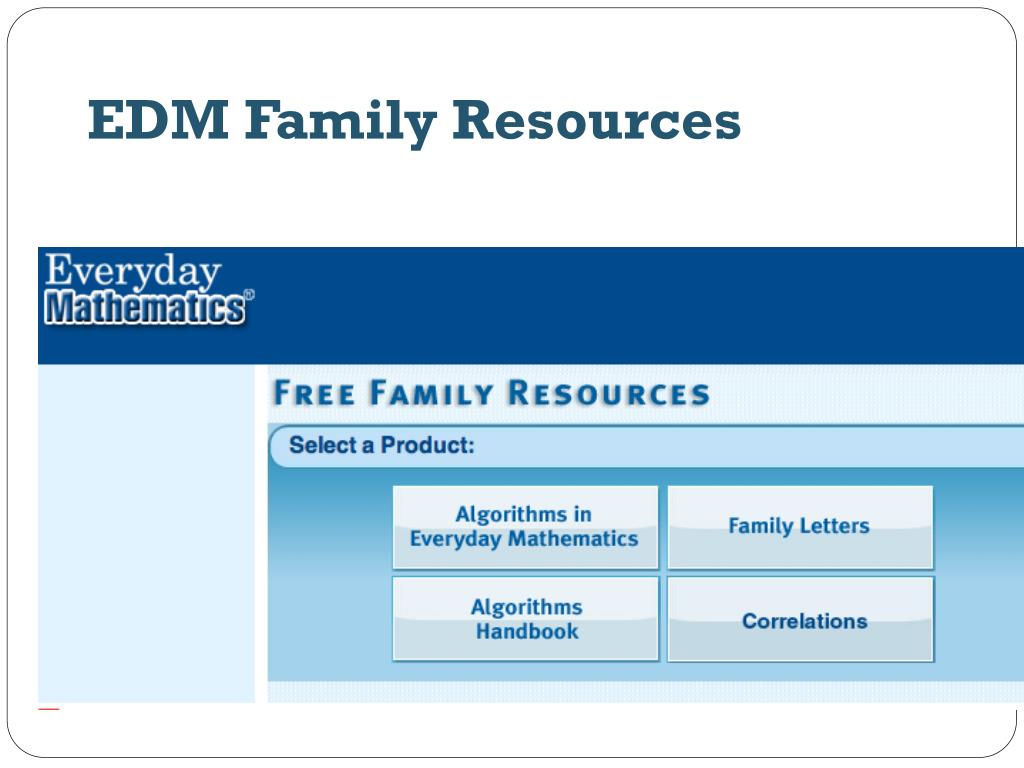 EDM Family Resources

Everyday Mathematics®

FREE FAMILY RESOURCES

Select a Product:

Algorithms in Everyday Mathematics

Family Letters

Algorithms Handbook

Correlations